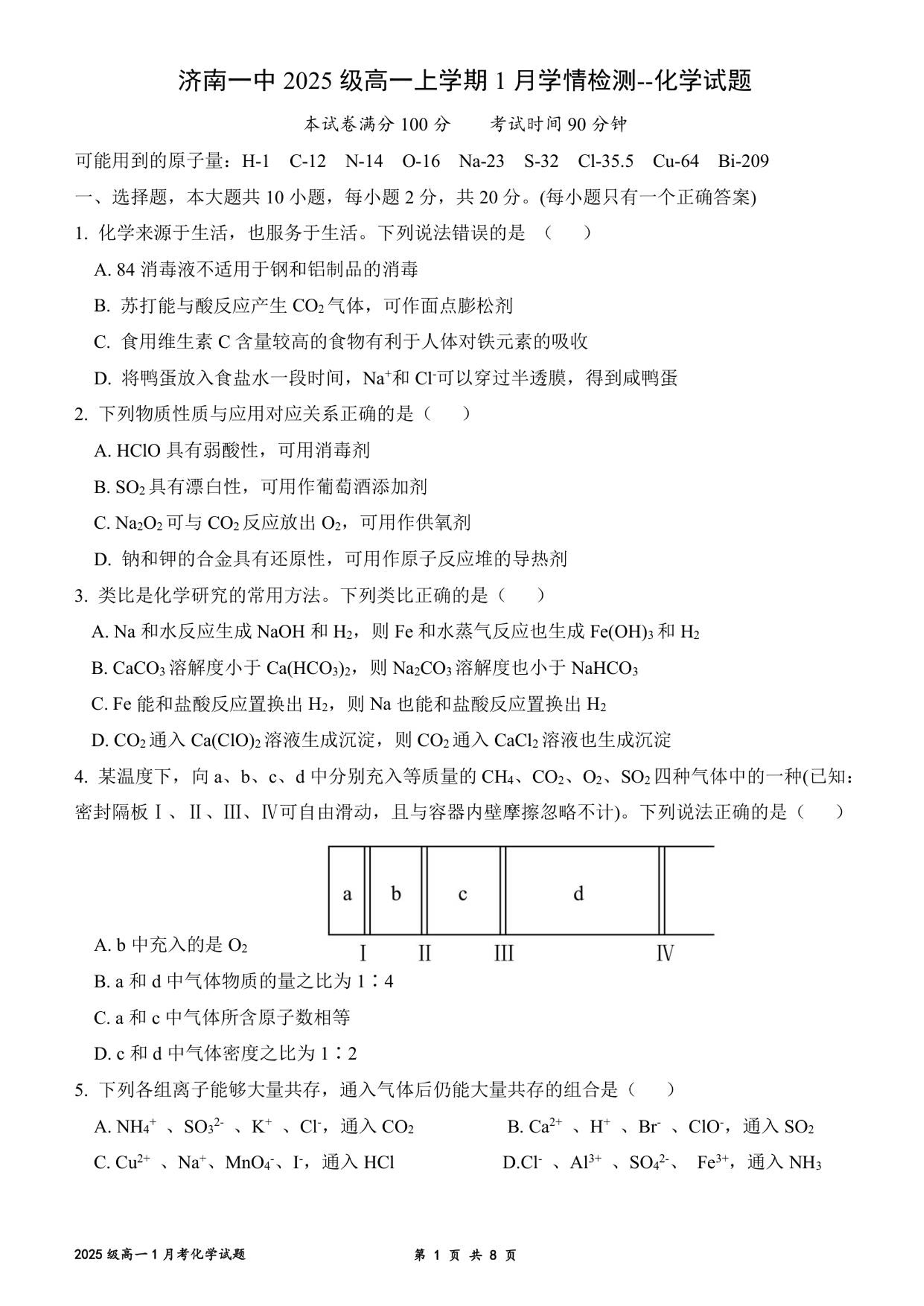 济南一中 2025 级高一上学期 1 月学情检测--化学试题

本试卷满分 100 分　　考试时间 90 分钟

可能用到的原子量：H-1　C-12　N-14　O-16　Na-23　S-32　Cl-35.5　Cu-64　Bi-209

一、选择题，本大题共 10 小题，每小题 2 分，共 20 分。(每小题只有一个正确答案)

1. 化学来源于生活，也服务于生活。下列说法错误的是（　）

A. 84 消毒液不适用于钢和铝制品的消毒

B. 苏打能与酸反应产生 $CO_2$ 气体，可作面点膨松剂

C. 食用维生素 C 含量较高的食物有利于人体对铁元素的吸收

D. 将鸭蛋放入食盐水一段时间，$Na^+$和 $Cl^-$可以穿过半透膜，得到咸鸭蛋

2. 下列物质性质与应用对应关系正确的是（　）

A. HClO 具有弱酸性，可用消毒剂

B. $SO_2$ 具有漂白性，可用作葡萄酒添加剂

C. $Na_2O_2$ 可与 $CO_2$ 反应放出 $O_2$，可用作供氧剂

D. 钠和钾的合金具有还原性，可用作原子反应堆的导热剂

3. 类比是化学研究的常用方法。下列类比正确的是（　）

A. Na 和水反应生成 NaOH 和 $H_2$，则 Fe 和水蒸气反应也生成 $Fe(OH)_3$ 和 $H_2$

B. $CaCO_3$ 溶解度小于 $Ca(HCO_3)_2$，则 $Na_2CO_3$ 溶解度也小于 $NaHCO_3$

C. Fe 能和盐酸反应置换出 $H_2$，则 Na 也能和盐酸反应置换出 $H_2$

D. $CO_2$ 通入 $Ca(ClO)_2$ 溶液生成沉淀，则 $CO_2$ 通入 $CaCl_2$ 溶液也生成沉淀

4. 某温度下，向 a、b、c、d 中分别充入等质量的 $CH_4$、$CO_2$、$O_2$、$SO_2$ 四种气体中的一种(已知：密封隔板Ⅰ、Ⅱ、Ⅲ、Ⅳ可自由滑动，且与容器内壁摩擦忽略不计)。下列说法正确的是（　）

a　b　c　d
Ⅰ　Ⅱ　Ⅲ　Ⅳ

A. b 中充入的是 $O_2$

B. a 和 d 中气体物质的量之比为 1∶4

C. a 和 c 中气体所含原子数相等

D. c 和 d 中气体密度之比为 1∶2

5. 下列各组离子能够大量共存，通入气体后仍能大量共存的组合是（　）

A. $NH_4^+$ 、$SO_3^{2-}$ 、$K^+$ 、$Cl^-$，通入 $CO_2$

B. $Ca^{2+}$ 、$H^+$ 、$Br^-$ 、$ClO^-$，通入 $SO_2$

C. $Cu^{2+}$ 、$Na^+$、$MnO_4^-$、$I^-$，通入 HCl

D.$Cl^-$ 、$Al^{3+}$ 、$SO_4^{2-}$、 $Fe^{3+}$，通入 $NH_3$

2025 级高一 1 月考化学试题　　第 1 页 共 8 页